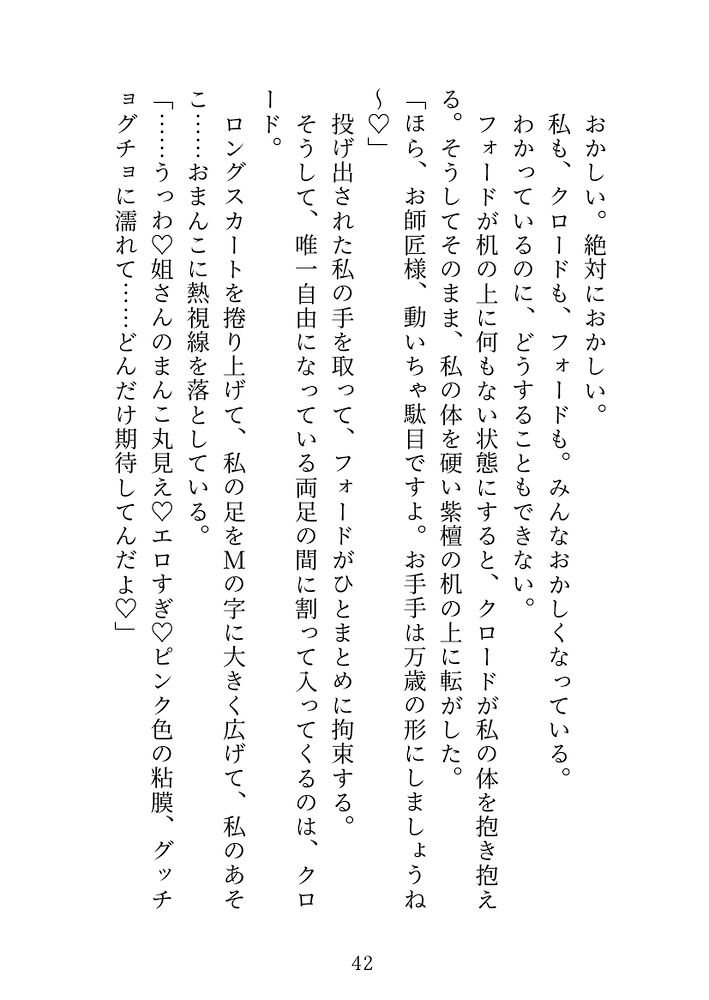 おかしい。絶対におかしい。
私も、クロードも、フォードも。みんなおかしくなっている。
わかっているのに、どうすることもできない。
フォードが机の上に何もない状態にすると、クロードが私の体を抱き抱える。そうしてそのまま、私の体を硬い紫檀の机の上に転がした。
「ほら、お師匠様、動いちゃ駄目ですよ。お手手は万歳の形にしましょうね～♡」
投げ出された私の手を取って、フォードがひとまとめに拘束する。
そうして、唯一自由になっている両足の間に割って入ってくるのは、クロード。
ロングスカートを捲り上げて、私の足をMの字に大きく広げて、私のあそこ……おまんこに熱視線を落としている。
「……うっわ♡姐さんのまんこ丸見え♡エロすぎ♡ピンク色の粘膜、グッチョグチョに濡れて……どんだけ期待してんだよ♡」

42